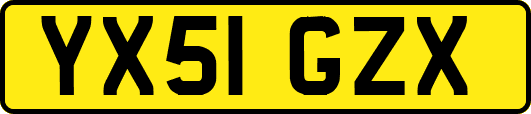 YX51 GZX